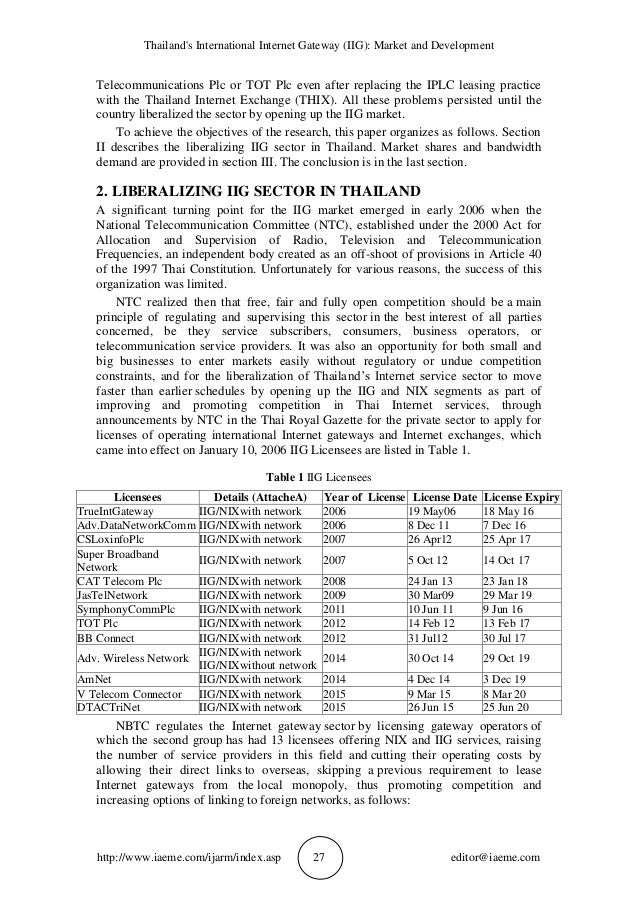 Thailand's International Internet Gateway (IIG): Market and Development

Telecommunications Plc or TOT Plc even after replacing the IPLC leasing practice with the Thailand Internet Exchange (THIX). All these problems persisted until the country liberalized the sector by opening up the IIG market.

To achieve the objectives of the research, this paper organizes as follows. Section II describes the liberalizing IIG sector in Thailand. Market shares and bandwidth demand are provided in section III. The conclusion is in the last section.

2. LIBERALIZING IIG SECTOR IN THAILAND

A significant turning point for the IIG market emerged in early 2006 when the National Telecommunication Committee (NTC), established under the 2000 Act for Allocation and Supervision of Radio, Television and Telecommunication Frequencies, an independent body created as an off-shoot of provisions in Article 40 of the 1997 Thai Constitution. Unfortunately for various reasons, the success of this organization was limited.

NTC realized then that free, fair and fully open competition should be a main principle of regulating and supervising this sector in the best interest of all parties concerned, be they service subscribers, consumers, business operators, or telecommunication service providers. It was also an opportunity for both small and big businesses to enter markets easily without regulatory or undue competition constraints, and for the liberalization of Thailand's Internet service sector to move faster than earlier schedules by opening up the IIG and NIX segments as part of improving and promoting competition in Thai Internet services, through announcements by NTC in the Thai Royal Gazette for the private sector to apply for licenses of operating international Internet gateways and Internet exchanges, which came into effect on January 10, 2006 IIG Licensees are listed in Table 1.

Table 1 IIG Licensees

| Licensees | Details (AttacheA) | Year of License | License Date | License Expiry |
|---|---|---|---|---|
| TrueIntGateway | IIG/NIXwith network | 2006 | 19 May06 | 18 May 16 |
| Adv.DataNetworkComm | IIG/NIXwith network | 2006 | 8 Dec 11 | 7 Dec 16 |
| CSLoxinfoPlc | IIG/NIXwith network | 2007 | 26 Apr12 | 25 Apr 17 |
| Super Broadband Network | IIG/NIXwith network | 2007 | 5 Oct 12 | 14 Oct 17 |
| CAT Telecom Plc | IIG/NIXwith network | 2008 | 24 Jan 13 | 23 Jan 18 |
| JasTelNetwork | IIG/NIXwith network | 2009 | 30 Mar09 | 29 Mar 19 |
| SymphonyCommPlc | IIG/NIXwith network | 2011 | 10 Jun 11 | 9 Jun 16 |
| TOT Plc | IIG/NIXwith network | 2012 | 14 Feb 12 | 13 Feb 17 |
| BB Connect | IIG/NIXwith network | 2012 | 31 Jul12 | 30 Jul 17 |
| Adv. Wireless Network | IIG/NIXwith network IIG/NIXwithout network | 2014 | 30 Oct 14 | 29 Oct 19 |
| AmNet | IIG/NIXwith network | 2014 | 4 Dec 14 | 3 Dec 19 |
| V Telecom Connector | IIG/NIXwith network | 2015 | 9 Mar 15 | 8 Mar 20 |
| DTACTriNet | IIG/NIXwith network | 2015 | 26 Jun 15 | 25 Jun 20 |

NBTC regulates the Internet gateway sector by licensing gateway operators of which the second group has had 13 licensees offering NIX and IIG services, raising the number of service providers in this field and cutting their operating costs by allowing their direct links to overseas, skipping a previous requirement to lease Internet gateways from the local monopoly, thus promoting competition and increasing options of linking to foreign networks, as follows:

http://www.iaeme.com/ijarm/index.asp 27 editor@iaeme.com